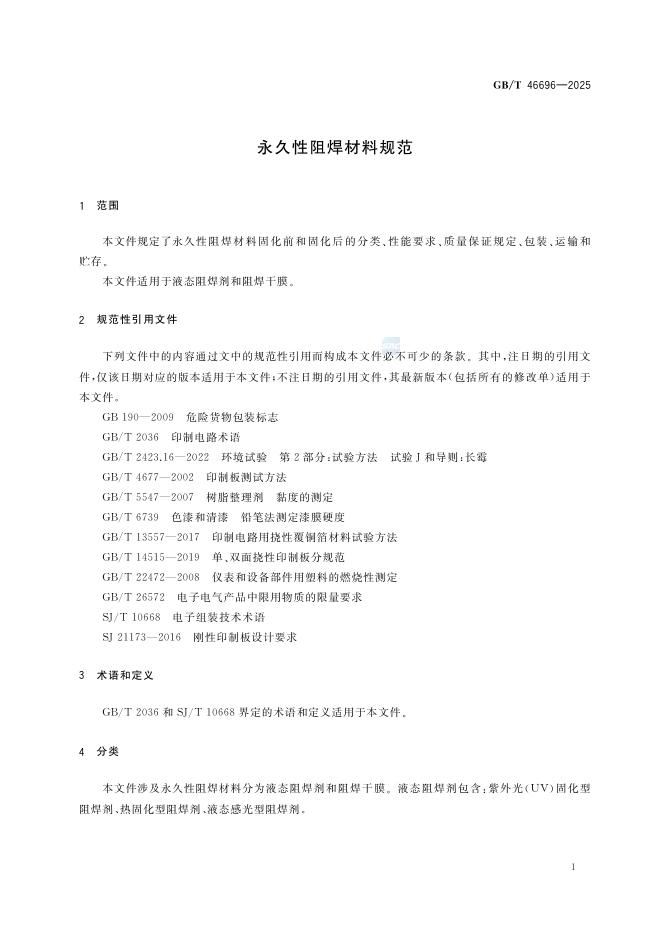 GB/T 46696—2025

永久性阻焊材料规范

1 范围

本文件规定了永久性阻焊材料固化前和固化后的分类、性能要求、质量保证规定、包装、运输和贮存。

本文件适用于液态阻焊剂和阻焊干膜。

2 规范性引用文件

下列文件中的内容通过文中的规范性引用而构成本文件必不可少的条款。其中，注日期的引用文件，仅该日期对应的版本适用于本文件；不注日期的引用文件，其最新版本(包括所有的修改单)适用于本文件。

GB 190—2009 危险货物包装标志

GB/T 2036 印制电路术语

GB/T 2423.16—2022 环境试验 第2部分：试验方法 试验J和导则：长霉

GB/T 4677—2002 印制板测试方法

GB/T 5547—2007 树脂整理剂 黏度的测定

GB/T 6739 色漆和清漆 铅笔法测定漆膜硬度

GB/T 13557—2017 印制电路用挠性覆铜箔材料试验方法

GB/T 14515—2019 单、双面挠性印制板分规范

GB/T 22472—2008 仪表和设备部件用塑料的燃烧性测定

GB/T 26572 电子电气产品中限用物质的限量要求

SJ/T 10668 电子组装技术术语

SJ 21173—2016 刚性印制板设计要求

3 术语和定义

GB/T 2036 和 SJ/T 10668 界定的术语和定义适用于本文件。

4 分类

本文件涉及永久性阻焊材料分为液态阻焊剂和阻焊干膜。液态阻焊剂包含：紫外光(UV)固化型阻焊剂、热固化型阻焊剂、液态感光型阻焊剂。

1